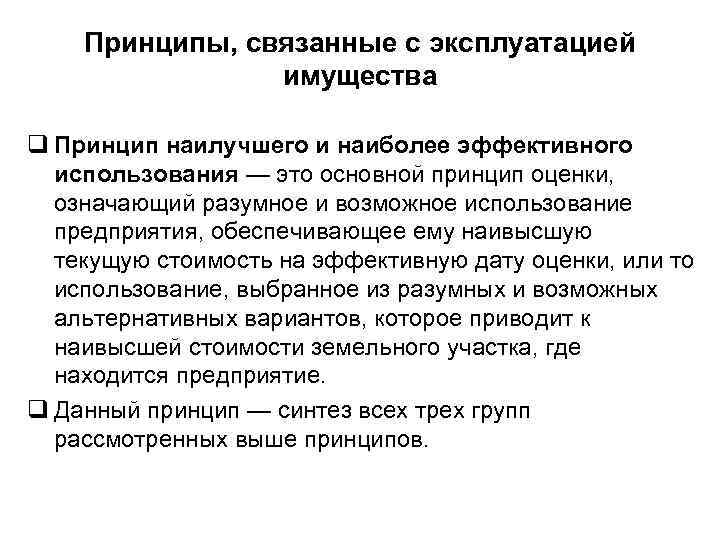 Принципы, связанные с эксплуатацией имущества

❑ Принцип наилучшего и наиболее эффективного использования — это основной принцип оценки, означающий разумное и возможное использование предприятия, обеспечивающее ему наивысшую текущую стоимость на эффективную дату оценки, или то использование, выбранное из разумных и возможных альтернативных вариантов, которое приводит к наивысшей стоимости земельного участка, где находится предприятие.

❑ Данный принцип — синтез всех трех групп рассмотренных выше принципов.